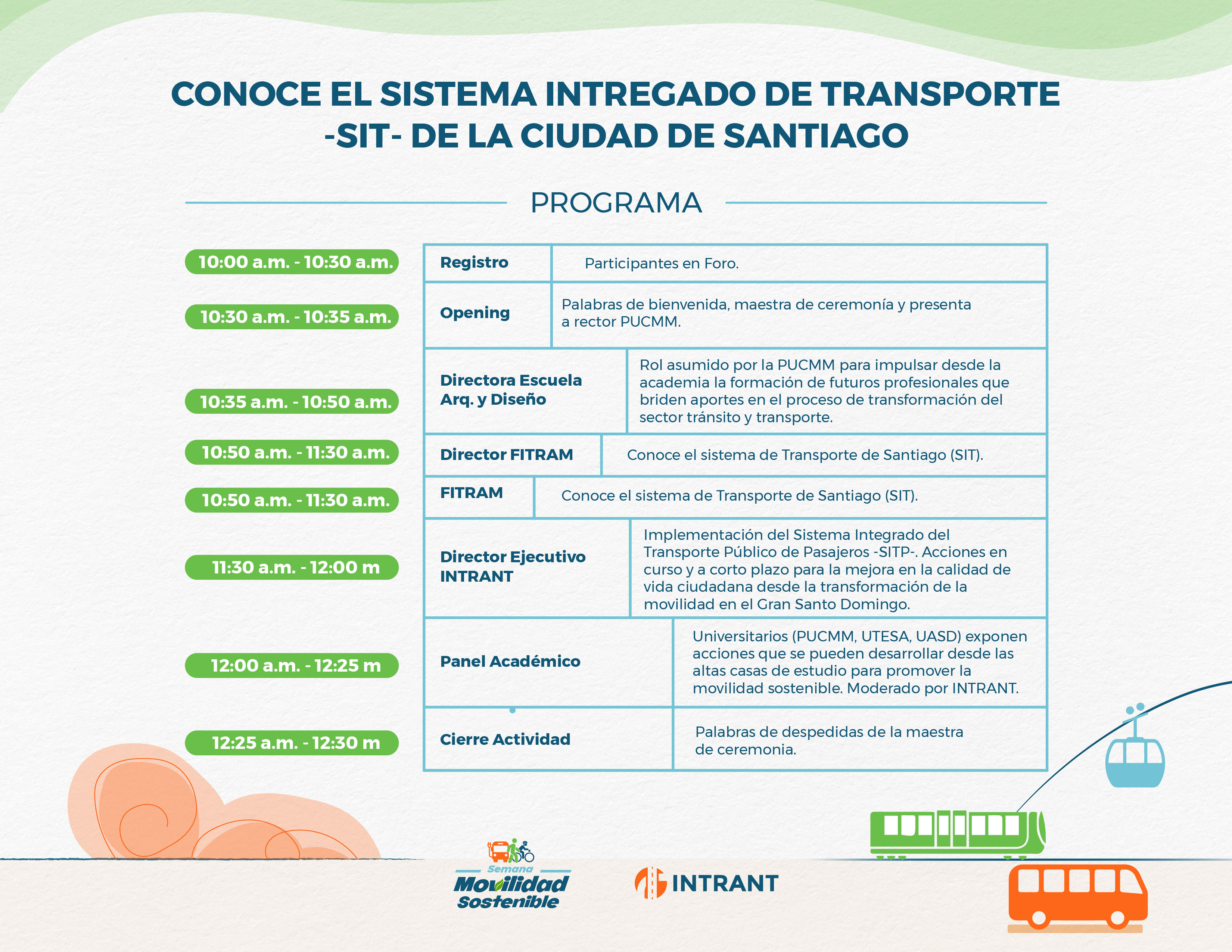 CONOCE EL SISTEMA INTREGADO DE TRANSPORTE -SIT- DE LA CIUDAD DE SANTIAGO

PROGRAMA

| | | |
|---|---|---|
| 10:00 a.m. - 10:30 a.m. | Registro | Participantes en Foro. |
| 10:30 a.m. - 10:35 a.m. | Opening | Palabras de bienvenida, maestra de ceremonía y presenta a rector PUCMM. |
| 10:35 a.m. - 10:50 a.m. | Directora Escuela Arq. y Diseño | Rol asumido por la PUCMM para impulsar desde la academia la formación de futuros profesionales que briden aportes en el proceso de transformación del sector tránsito y transporte. |
| 10:50 a.m. - 11:30 a.m. | Director FITRAM | Conoce el sistema de Transporte de Santiago (SIT). |
| 10:50 a.m. - 11:30 a.m. | FITRAM | Conoce el sistema de Transporte de Santiago (SIT). |
| 11:30 a.m. - 12:00 m | Director Ejecutivo INTRANT | Implementación del Sistema Integrado del Transporte Público de Pasajeros -SITP-. Acciones en curso y a corto plazo para la mejora en la calidad de vida ciudadana desde la transformación de la movilidad en el Gran Santo Domingo. |
| 12:00 a.m. - 12:25 m | Panel Académico | Universitarios (PUCMM, UTESA, UASD) exponen acciones que se pueden desarrollar desde las altas casas de estudio para promover la movilidad sostenible. Moderado por INTRANT. |
| 12:25 a.m. - 12:30 m | Cierre Actividad | Palabras de despedidas de la maestra de ceremonia. |

Semana Movilidad Sostenible

INTRANT